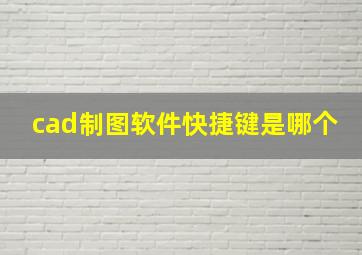 cad制图软件快捷键是哪个